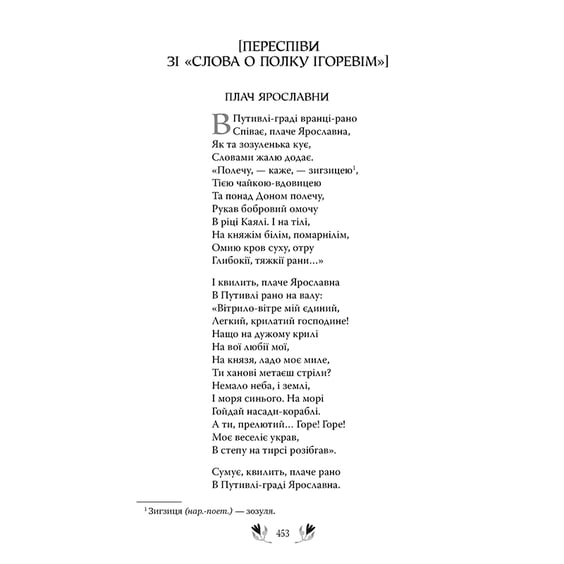 [ПЕРЕСПІВИ
ЗІ «СЛОВА О ПОЛКУ ІГОРЕВІМ»]

ПЛАЧ ЯРОСЛАВНИ

В Путивлі-граді вранці-рано
Співає, плаче Ярославна,
Як та зозуленька кує,
Словами жалю додає.
«Полечу, — каже, — зигзицею$^1$,
Тією чайкою-вдовицею
Та понад Доном полечу,
Рукав бобровий омочу
В ріці Каялі. І на тілі,
На княжім білім, помарнілім,
Омию кров суху, отру
Глибокії, тяжкії рани…»

І квилить, плаче Ярославна
В Путивлі рано на валу:
«Вітрило-вітре мій єдиний,
Легкий, крилатий господине!
Нащо на дужому крилі
На вої любії мої,
На князя, ладо моє миле,
Ти ханові метаєш стріли?
Немало неба, і землі,
І моря синього. На морі
Гойдай насади-кораблі.
А ти, прелютий… Горе! Горе!
Моє веселіє украв,
В степу на тирсі розібгав».

Сумує, квилить, плаче рано
В Путивлі-граді Ярославна.

$^1$ Зигзиця (нар.-поет.) — зозуля.

453